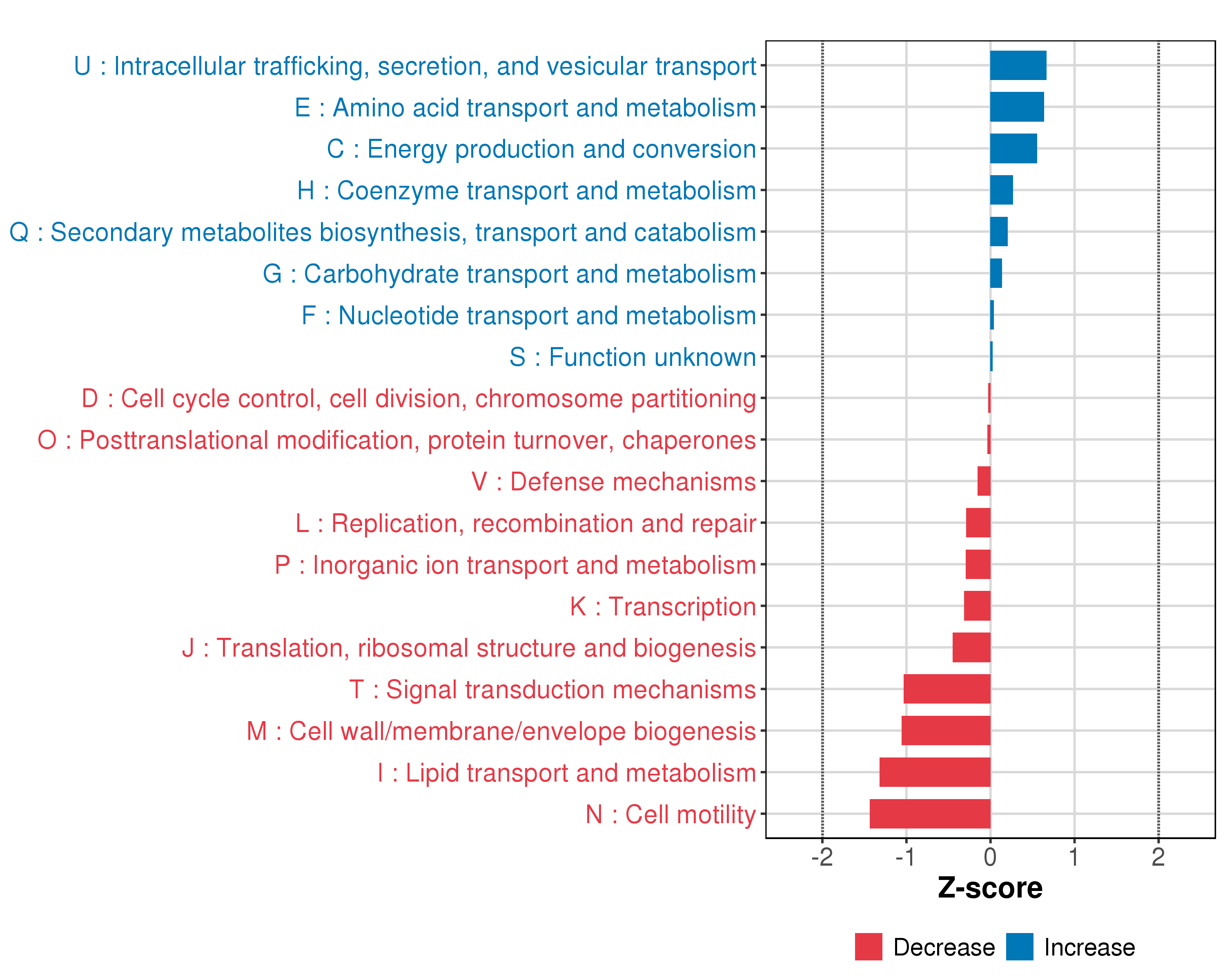 U : Intracellular trafficking, secretion, and vesicular transport
E : Amino acid transport and metabolism
C : Energy production and conversion
H : Coenzyme transport and metabolism
Q : Secondary metabolites biosynthesis, transport and catabolism
G : Carbohydrate transport and metabolism
F : Nucleotide transport and metabolism
S : Function unknown
D : Cell cycle control, cell division, chromosome partitioning
O : Posttranslational modification, protein turnover, chaperones
V : Defense mechanisms
L : Replication, recombination and repair
P : Inorganic ion transport and metabolism
K : Transcription
J : Translation, ribosomal structure and biogenesis
T : Signal transduction mechanisms
M : Cell wall/membrane/envelope biogenesis
I : Lipid transport and metabolism
N : Cell motility

-2 -1 0 1 2
Z-score

Decrease Increase